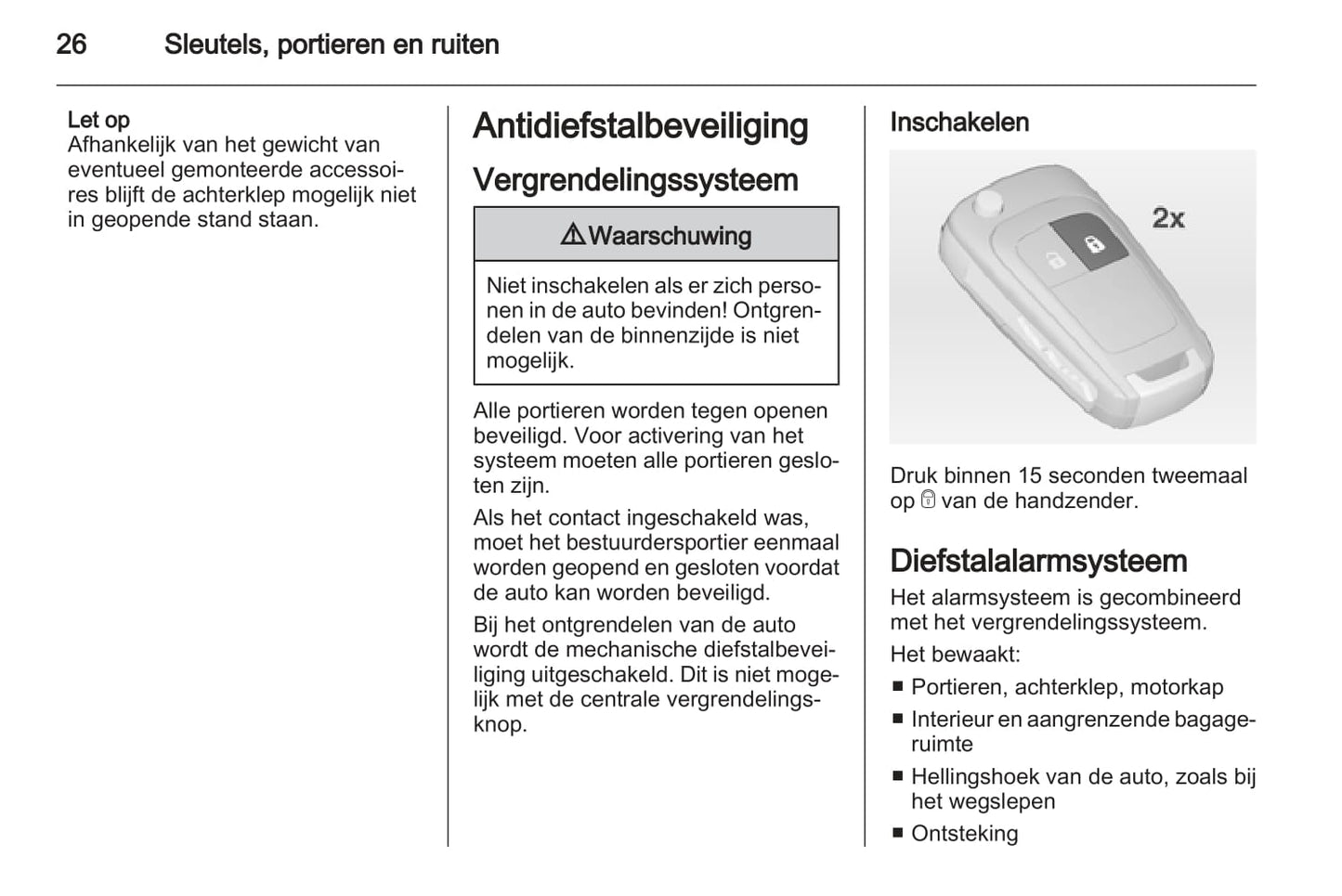 26 Sleutels, portieren en ruiten

Let op
Afhankelijk van het gewicht van eventueel gemonteerde accessoires blijft de achterklep mogelijk niet in geopende stand staan.

Antidiefstalbeveiliging

Vergrendelingssysteem

⚠ Waarschuwing

Niet inschakelen als er zich personen in de auto bevinden! Ontgrendelen van de binnenzijde is niet mogelijk.

Alle portieren worden tegen openen beveiligd. Voor activering van het systeem moeten alle portieren gesloten zijn.

Als het contact ingeschakeld was, moet het bestuurdersportier eenmaal worden geopend en gesloten voordat de auto kan worden beveiligd.

Bij het ontgrendelen van de auto wordt de mechanische diefstalbeveiliging uitgeschakeld. Dit is niet mogelijk met de centrale vergrendelingsknop.

Inschakelen

2x

Druk binnen 15 seconden tweemaal op 🔒 van de handzender.

Diefstalalarmsysteem

Het alarmsysteem is gecombineerd met het vergrendelingssysteem.

Het bewaakt:
■ Portieren, achterklep, motorkap
■ Interieur en aangrenzende bagageruimte
■ Hellingshoek van de auto, zoals bij het wegslepen
■ Ontsteking